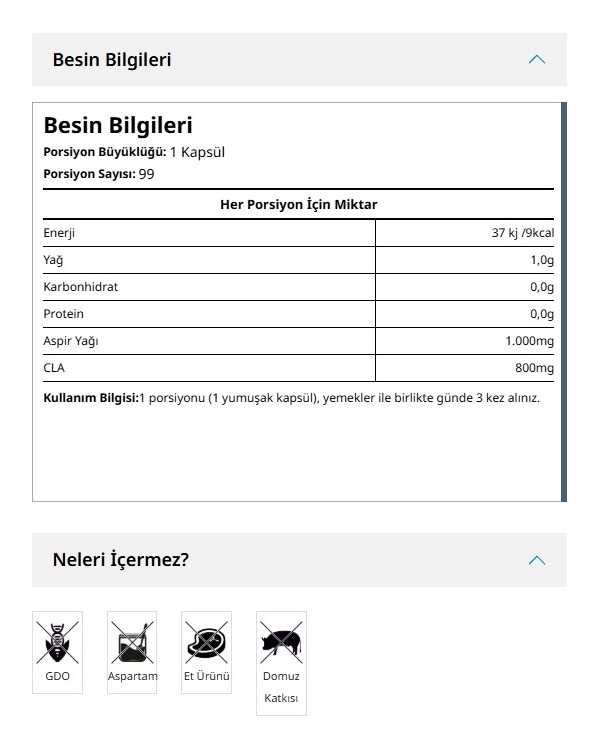 Besin Bilgileri

Besin Bilgileri
Porsiyon Büyüklüğü: 1 Kapsül
Porsiyon Sayısı: 99

| Her Porsiyon İçin Miktar | |
|---|---|
| Enerji | 37 kj /9kcal |
| Yağ | 1,0g |
| Karbonhidrat | 0,0g |
| Protein | 0,0g |
| Aspir Yağı | 1.000mg |
| CLA | 800mg |

Kullanım Bilgisi:1 porsiyonu (1 yumuşak kapsül), yemekler ile birlikte günde 3 kez alınız.

Neleri İçermez?

GDO

Aspartam

Et Ürünü

Domuz Katkısı